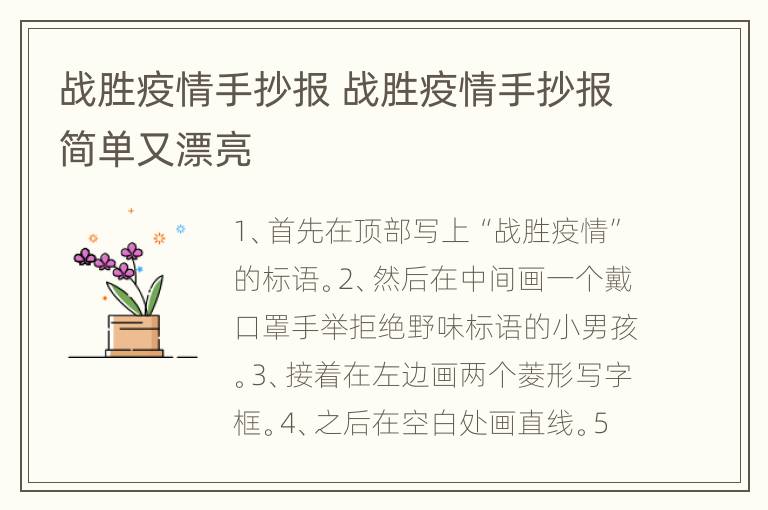 战胜疫情手抄报 战胜疫情手抄报简单又漂亮

1、首先在顶部写上“战胜疫情”的标语。2、然后在中间画一个戴口罩手举拒绝野味标语的小男孩。3、接着在左边画两个菱形写字框。4、之后在空白处画直线。5